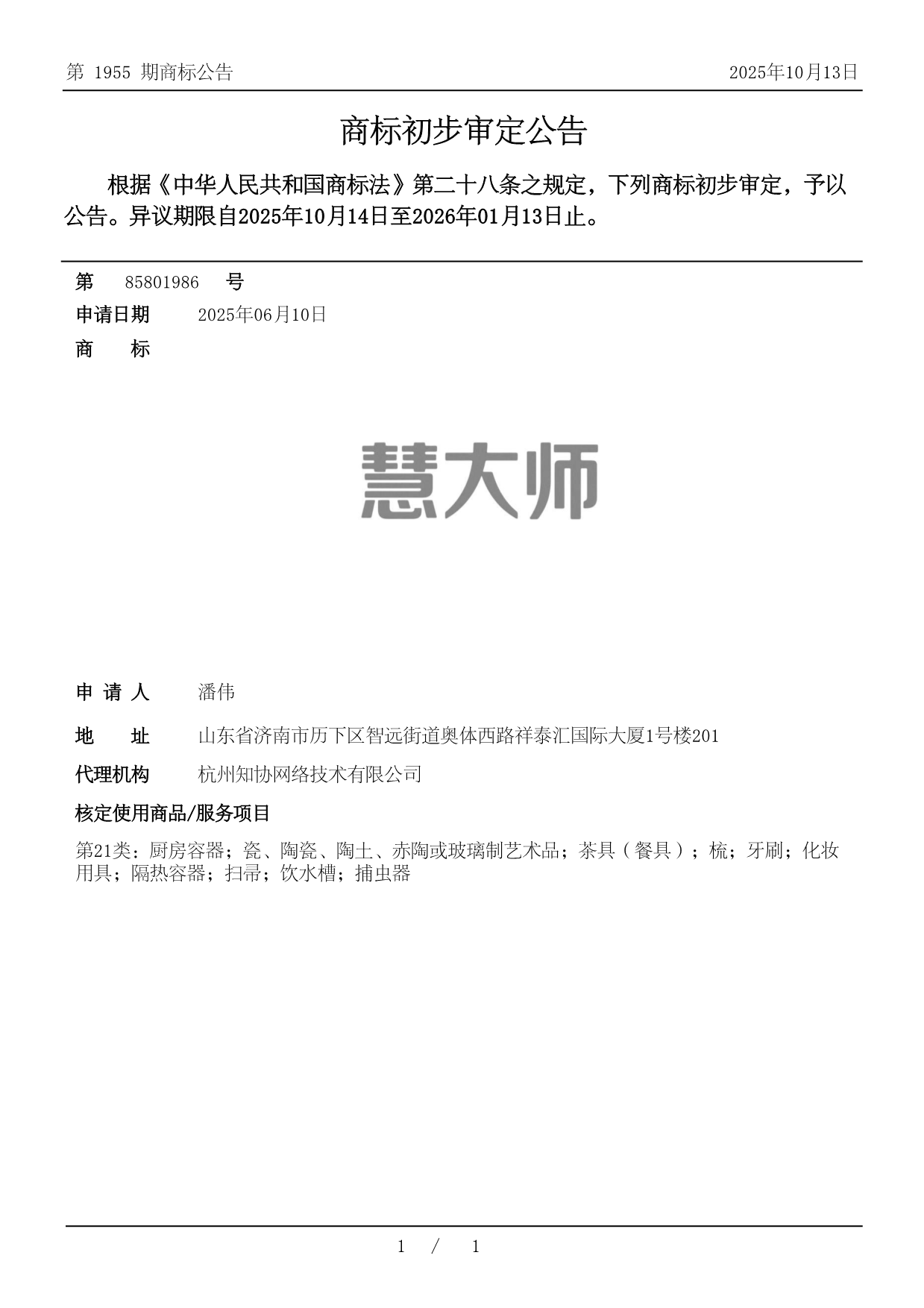 第 1955 期商标公告

2025年10月13日

商标初步审定公告

根据《中华人民共和国商标法》第二十八条之规定，下列商标初步审定，予以公告。异议期限自2025年10月14日至2026年01月13日止。

第 85801986 号

申请日期 2025年06月10日

商 标

慧大师

申 请 人 潘伟

地 址 山东省济南市历下区智远街道奥体西路祥泰汇国际大厦1号楼201

代理机构 杭州知协网络技术有限公司

核定使用商品/服务项目

第21类：厨房容器；瓷、陶瓷、陶土、赤陶或玻璃制艺术品；茶具（餐具）；梳；牙刷；化妆用具；隔热容器；扫帚；饮水槽；捕虫器

1 / 1